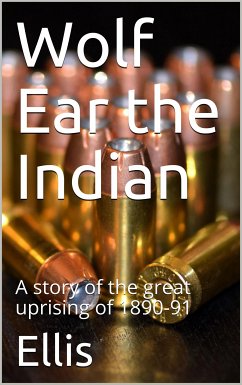 Wolf Ear the Indian

A story of the great uprising of 1890-91

Ellis